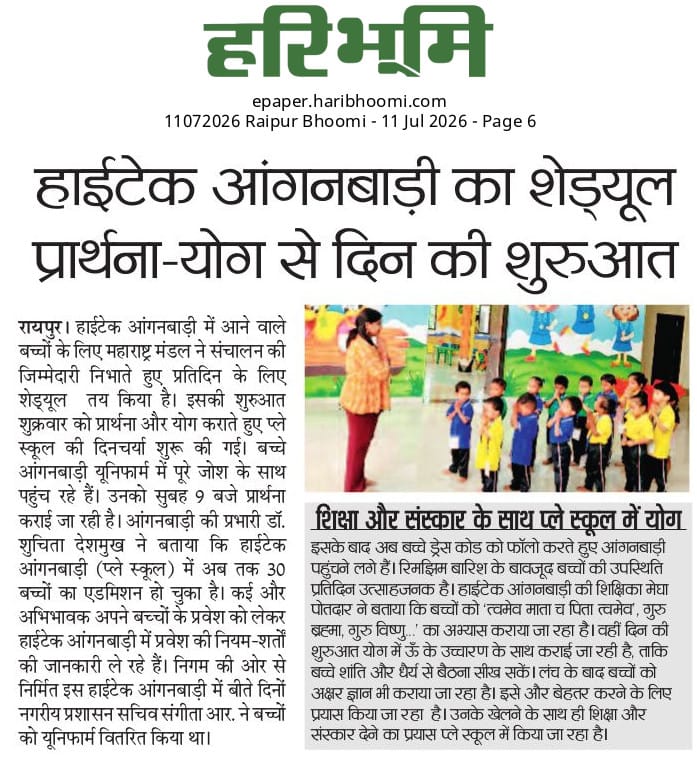 हरिभूमि

epaper.haribhoomi.com
11072026 Raipur Bhoomi - 11 Jul 2026 - Page 6

हाईटेक आंगनबाड़ी का शेड्यूल प्रार्थना-योग से दिन की शुरुआत

रायपुर। हाईटेक आंगनबाड़ी में आने वाले बच्चों के लिए महाराष्ट्र मंडल ने संचालन की जिम्मेदारी निभाते हुए प्रतिदिन के लिए शेड्यूल तय किया है। इसकी शुरुआत शुक्रवार को प्रार्थना और योग कराते हुए प्ले स्कूल की दिनचर्या शुरू की गई। बच्चे आंगनबाड़ी यूनिफार्म में पूरे जोश के साथ पहुंच रहे हैं। उनको सुबह 9 बजे प्रार्थना कराई जा रही है। आंगनबाड़ी की प्रभारी डॉ. शुचिता देशमुख ने बताया कि हाईटेक आंगनबाड़ी (प्ले स्कूल) में अब तक 30 बच्चों का एडमिशन हो चुका है। कई और अभिभावक अपने बच्चों के प्रवेश को लेकर हाईटेक आंगनबाड़ी में प्रवेश की नियम-शर्तों की जानकारी ले रहे हैं। निगम की ओर से निर्मित इस हाईटेक आंगनबाड़ी में बीते दिनों नगरीय प्रशासन सचिव संगीता आर. ने बच्चों को यूनिफार्म वितरित किया था।

शिक्षा और संस्कार के साथ प्ले स्कूल में योग

इसके बाद अब बच्चे ड्रेस कोड को फॉलो करते हुए आंगनबाड़ी पहुंचने लगे हैं। रिमझिम बारिश के बावजूद बच्चों की उपस्थिति प्रतिदिन उत्साहजनक है। हाईटेक आंगनबाड़ी की शिक्षिका मेघा पोतदार ने बताया कि बच्चों को 'त्वमेव माता च पिता त्वमेव', गुरु ब्रह्मा, गुरु विष्णु...' का अभ्यास कराया जा रहा है। वहीं दिन की शुरुआत योग में ऊँ के उच्चारण के साथ कराई जा रही है, ताकि बच्चे शांति और धैर्य से बैठना सीख सकें। लंच के बाद बच्चों को अक्षर ज्ञान भी कराया जा रहा है। इसे और बेहतर करने के लिए प्रयास किया जा रहा है। उनके खेलने के साथ ही शिक्षा और संस्कार देने का प्रयास प्ले स्कूल में किया जा रहा है।